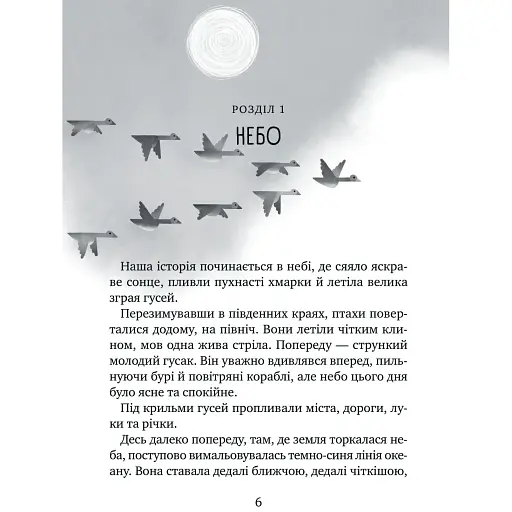 РОЗДІЛ 1

НЕБО

Наша історія починається в небі, де сяяло яскраве сонце, пливли пухнасті хмарки й летіла велика зграя гусей.

Перезимувавши в південних краях, птахи поверталися додому, на північ. Вони летіли чітким клином, мов одна жива стріла. Попереду — стрункий молодий гусак. Він уважно вдивлявся вперед, пильнуючи бурі й повітряні кораблі, але небо цього дня було ясне та спокійне.

Під крильми гусей пропливали міста, дороги, луки та річки.

Десь далеко попереду, там, де земля торкалася неба, поступово вимальовувалась темно-синя лінія океану. Вона ставала дедалі ближчою, дедалі чіткішою,

6